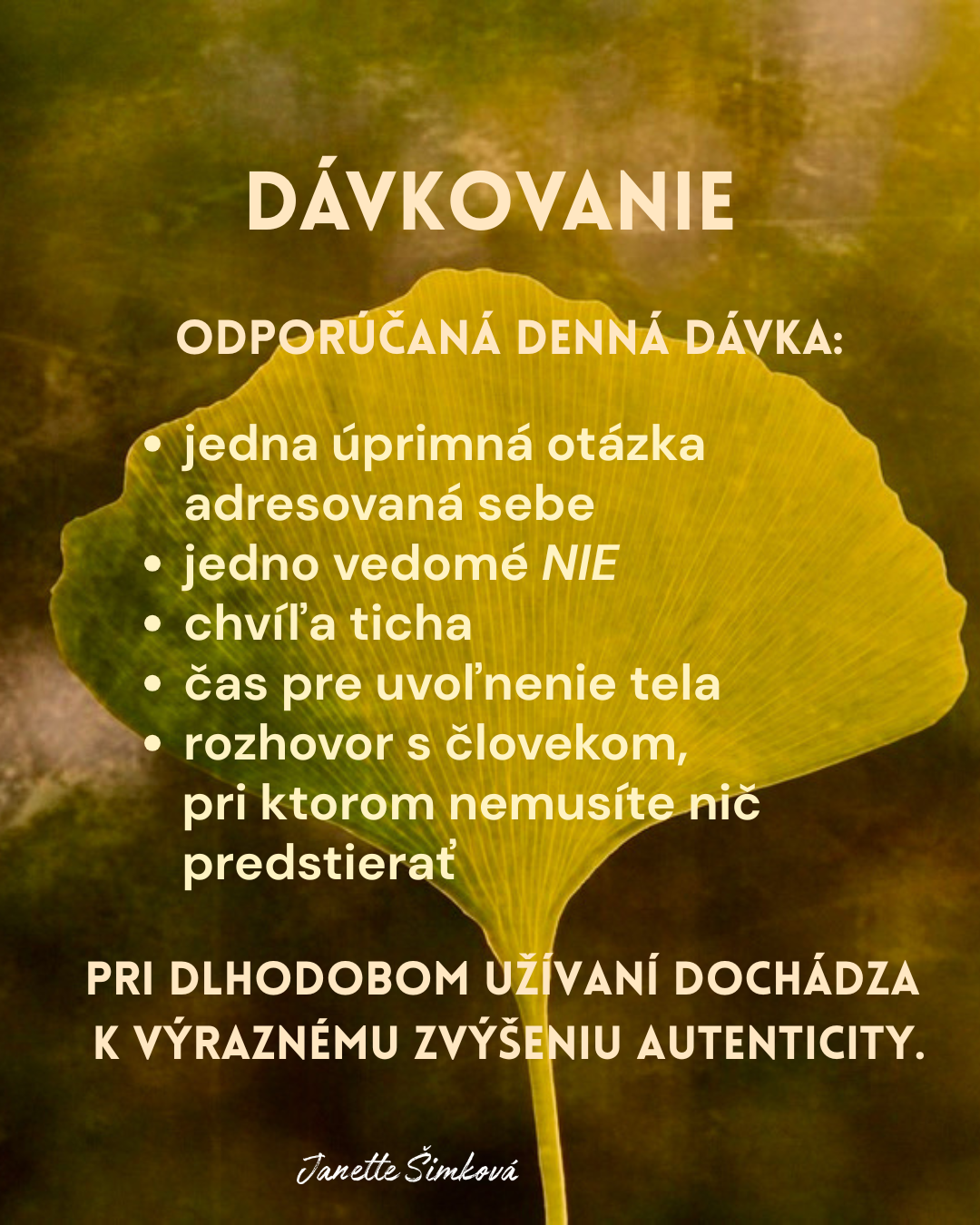 DÁVKOVANIE

ODPORÚČANÁ DENNÁ DÁVKA:

• jedna úprimná otázka adresovaná sebe
• jedno vedomé NIE
• chvíľa ticha
• čas pre uvoľnenie tela
• rozhovor s človekom, pri ktorom nemusíte nič predstierať

PRI DLHODOBOM UŽÍVANÍ DOCHÁDZA K VÝRAZNÉMU ZVÝŠENIU AUTENTICITY.

Janette Šimková